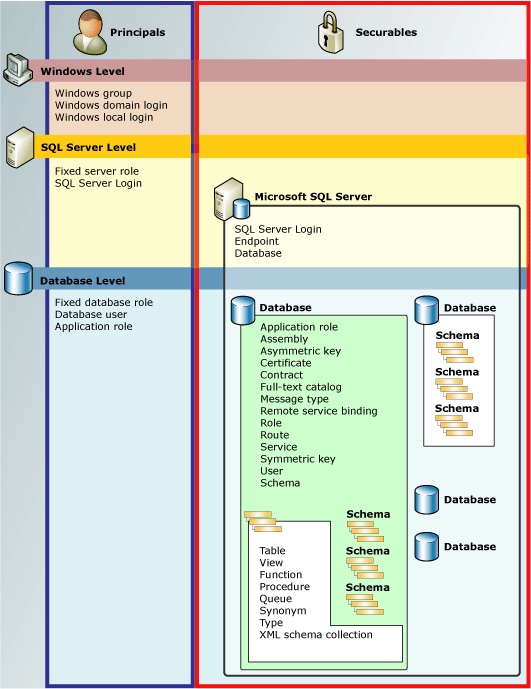 Principals

Securables

Windows Level

Windows group
Windows domain login
Windows local login

SQL Server Level

Fixed server role
SQL Server Login

Microsoft SQL Server

SQL Server Login
Endpoint
Database

Database Level

Fixed database role
Database user
Application role

Database

Application role
Assembly
Asymmetric key
Certificate
Contract
Full-text catalog
Message type
Remote service binding
Role
Route
Service
Symmetric key
User
Schema

Table
View
Function
Procedure
Queue
Synonym
Type
XML schema collection

Schema

Schema

Schema

Database

Schema

Schema

Schema

Database

Database